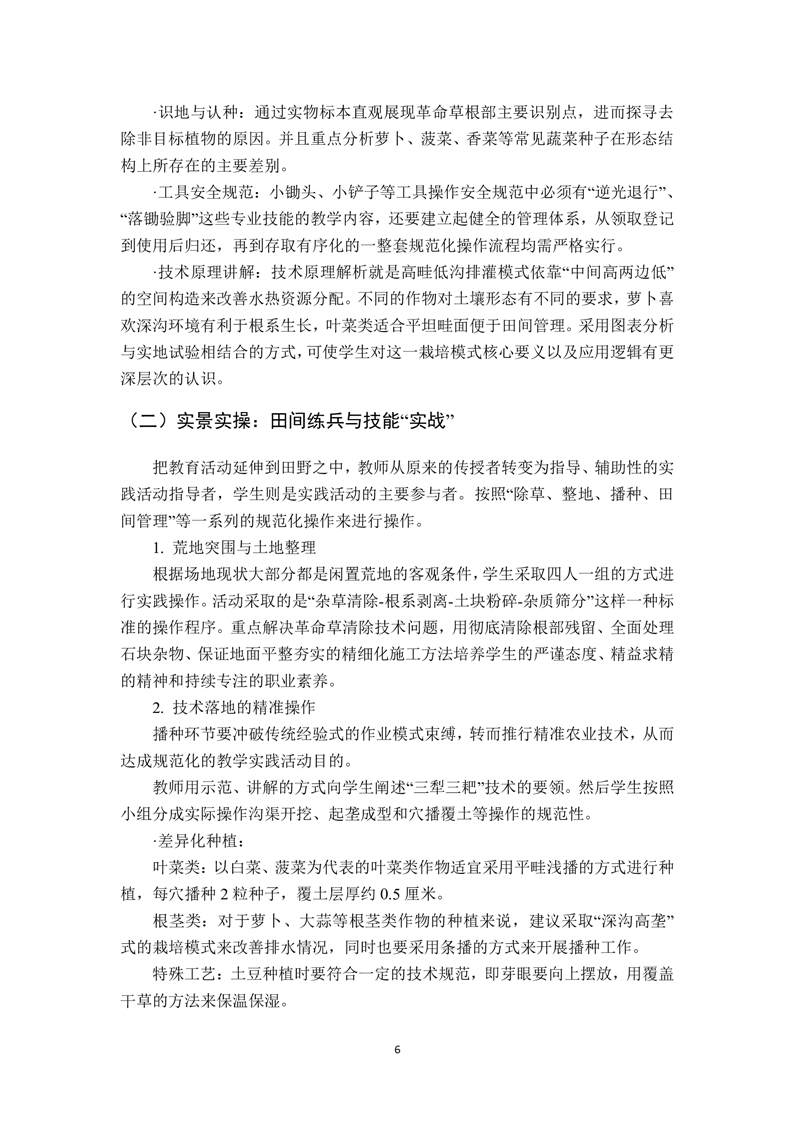 ·识地与认种：通过实物标本直观展现革命草根部主要识别点，进而探寻去除非目标植物的原因。并且重点分析萝卜、菠菜、香菜等常见蔬菜种子在形态结构上所存在的主要差别。

·工具安全规范：小锄头、小铲子等工具操作安全规范中必须有“逆光退行”、“落锄验脚”这些专业技能的教学内容，还要建立起健全的管理体系，从领取登记到使用后归还，再到存取有序化的一整套规范化操作流程均需严格实行。

·技术原理讲解：技术原理解析就是高畦低沟排灌模式依靠“中间高两边低”的空间构造来改善水热资源分配。不同的作物对土壤形态有不同的要求，萝卜喜欢深沟环境有利于根系生长，叶菜类适合平坦畦面便于田间管理。采用图表分析与实地试验相结合的方式，可使学生对这一栽培模式核心要义以及应用逻辑有更深层次的认识。

（二）实景实操：田间练兵与技能“实战”

把教育活动延伸到田野之中，教师从原来的传授者转变为指导、辅助性的实践活动指导者，学生则是实践活动的主要参与者。按照“除草、整地、播种、田间管理”等一系列的规范化操作来进行操作。

1. 荒地突围与土地整理

根据场地现状大部分都是闲置荒地的客观条件，学生采取四人一组的方式进行实践操作。活动采取的是“杂草清除-根系剥离-土块粉碎-杂质筛分”这样一种标准的操作程序。重点解决革命草清除技术问题，用彻底清除根部残留、全面处理石块杂物、保证地面平整夯实的精细化施工方法培养学生的严谨态度、精益求精的精神和持续专注的职业素养。

2. 技术落地的精准操作

播种环节要冲破传统经验式的作业模式束缚，转而推行精准农业技术，从而达成规范化的教学实践活动目的。

教师用示范、讲解的方式向学生阐述“三犁三耙”技术的要领。然后学生按照小组分成实际操作沟渠开挖、起垄成型和穴播覆土等操作的规范性。

·差异化种植：

叶菜类：以白菜、菠菜为代表的叶菜类作物适宜采用平畦浅播的方式进行种植，每穴播种 2 粒种子，覆土层厚约 0.5 厘米。

根茎类：对于萝卜、大蒜等根茎类作物的种植来说，建议采取“深沟高垄”式的栽培模式来改善排水情况，同时也要采用条播的方式来开展播种工作。

特殊工艺：土豆种植时要符合一定的技术规范，即芽眼要向上摆放，用覆盖干草的方法来保温保湿。

6